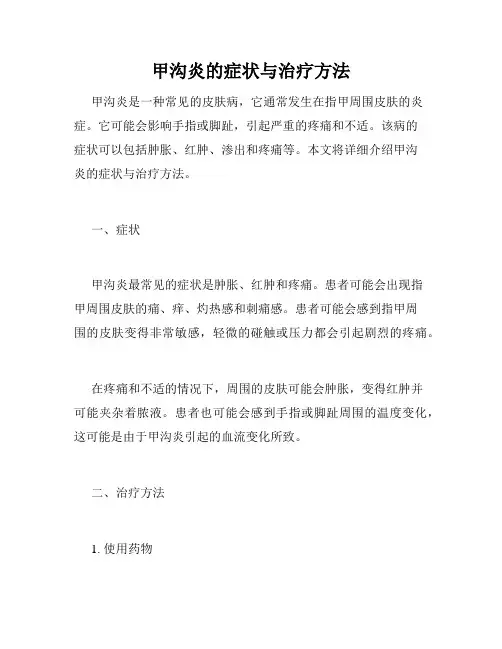 甲沟炎的症状与治疗方法

甲沟炎是一种常见的皮肤病，它通常发生在指甲周围皮肤的炎症。它可能会影响手指或脚趾，引起严重的疼痛和不适。该病的症状可以包括肿胀、红肿、渗出和疼痛等。本文将详细介绍甲沟炎的症状与治疗方法。

一、症状

甲沟炎最常见的症状是肿胀、红肿和疼痛。患者可能会出现指甲周围皮肤的痛、痒、灼热感和刺痛感。患者可能会感到指甲周围的皮肤变得非常敏感，轻微的碰触或压力都会引起剧烈的疼痛。

在疼痛和不适的情况下，周围的皮肤可能会肿胀，变得红肿并可能夹杂着脓液。患者也可能会感到手指或脚趾周围的温度变化，这可能是由于甲沟炎引起的血流变化所致。

二、治疗方法

1. 使用药物